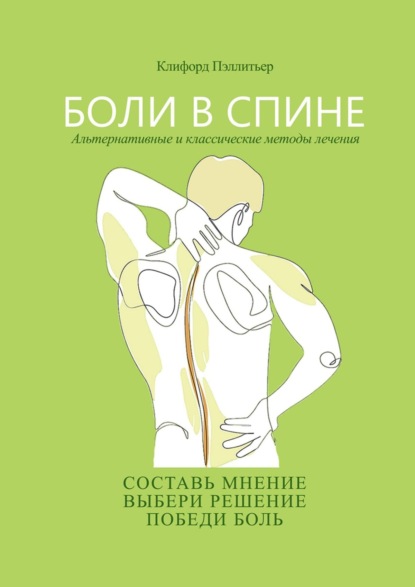 Клифорд Пэллитьер

БОЛИ В СПИНЕ

Альтернативные и классические методы лечения

СОСТАВЬ МНЕНИЕ
ВЫБЕРИ РЕШЕНИЕ
ПОБЕДИ БОЛЬ